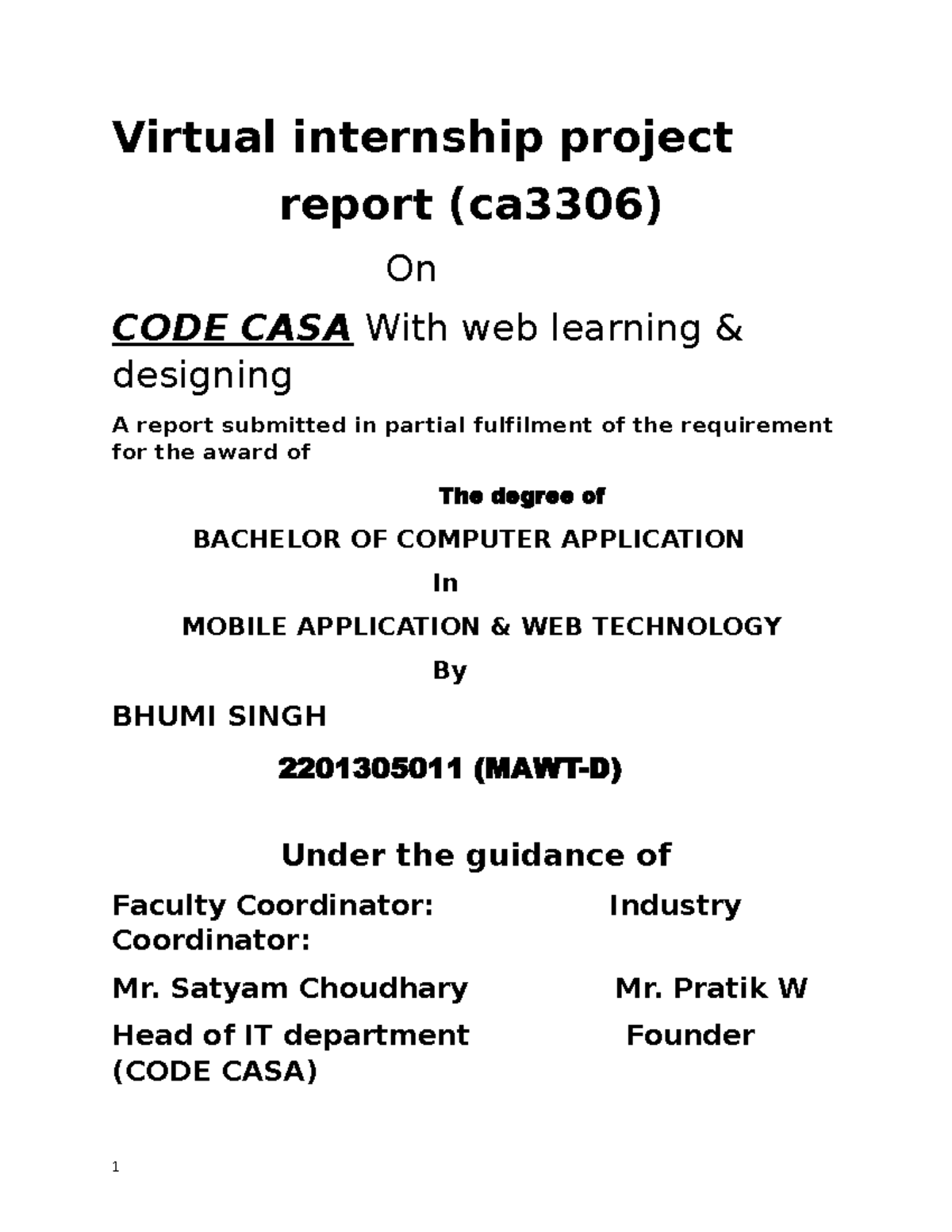 Virtual internship project report (ca3306)

On

CODE CASA With web learning & designing

A report submitted in partial fulfilment of the requirement for the award of

The degree of

BACHELOR OF COMPUTER APPLICATION

In

MOBILE APPLICATION & WEB TECHNOLOGY

By

BHUMI SINGH

2201305011 (MAWT-D)

Under the guidance of

Faculty Coordinator: Industry Coordinator:

Mr. Satyam Choudhary Mr. Pratik W

Head of IT department Founder (CODE CASA)

1